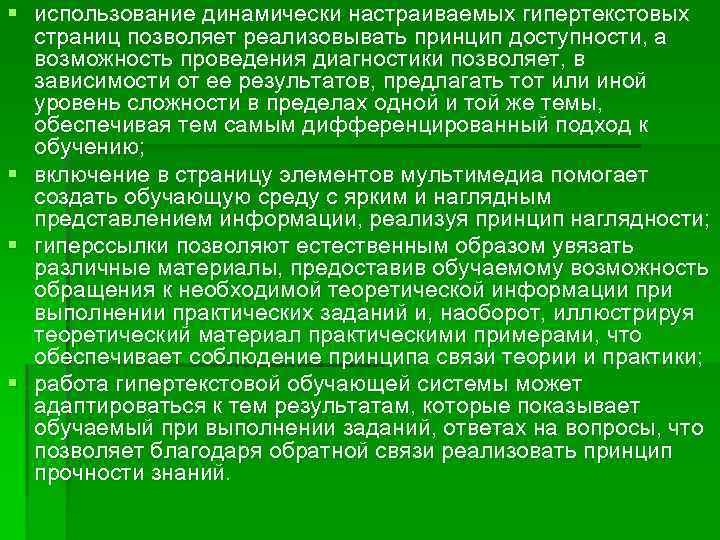 ▪ использование динамически настраиваемых гипертекстовых страниц позволяет реализовывать принцип доступности, а возможность проведения диагностики позволяет, в зависимости от ее результатов, предлагать тот или иной уровень сложности в пределах одной и той же темы, обеспечивая тем самым дифференцированный подход к обучению;

▪ включение в страницу элементов мультимедиа помогает создать обучающую среду с ярким и наглядным представлением информации, реализуя принцип наглядности;

▪ гиперссылки позволяют естественным образом увязать различные материалы, предоставив обучаемому возможность обращения к необходимой теоретической информации при выполнении практических заданий и, наоборот, иллюстрируя теоретический материал практическими примерами, что обеспечивает соблюдение принципа связи теории и практики;

▪ работа гипертекстовой обучающей системы может адаптироваться к тем результатам, которые показывает обучаемый при выполнении заданий, ответах на вопросы, что позволяет благодаря обратной связи реализовать принцип прочности знаний.